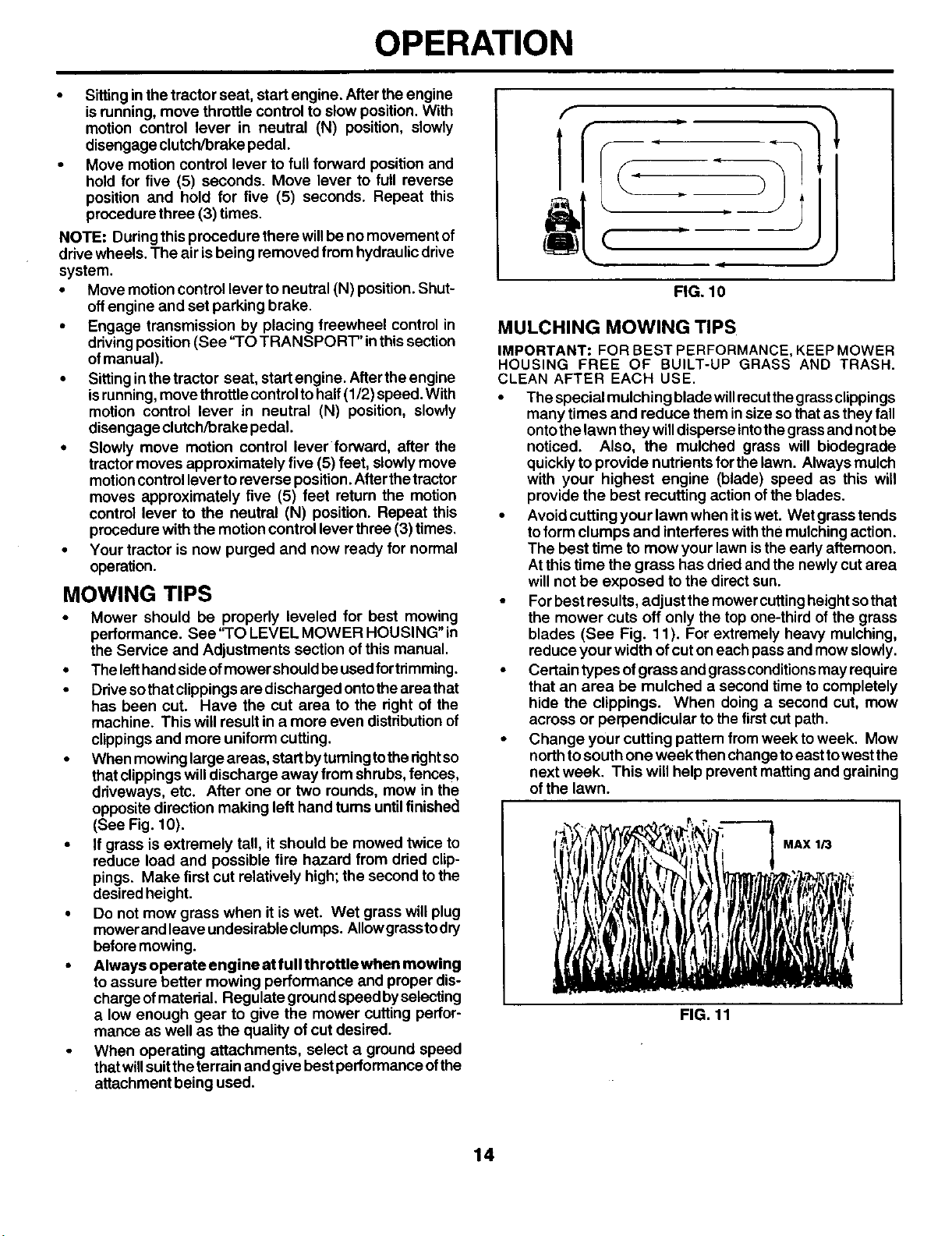 OPERATION

• Sitting in the tractor seat, start engine. After the engine is running, move throttle control to slow position. With motion control lever in neutral (N) position, slowly disengage clutch/brake pedal.
• Move motion control lever to full forward position and hold for five (5) seconds. Move lever to full reverse position and hold for five (5) seconds. Repeat this procedure three (3) times.

NOTE: During this procedure there will be no movement of drive wheels. The air is being removed from hydraulic drive system.

• Move motion control lever to neutral (N) position. Shut-off engine and set parking brake.
• Engage transmission by placing freewheel control in driving position (See "TO TRANSPORT" in this section of manual).
• Sitting in the tractor seat, start engine. After the engine is running, move throttle control to half (1/2) speed. With motion control lever in neutral (N) position, slowly disengage clutch/brake pedal.
• Slowly move motion control lever forward, after the tractor moves approximately five (5) feet, slowly move motion control lever to reverse position. After the tractor moves approximately five (5) feet return the motion control lever to the neutral (N) position. Repeat this procedure with the motion control lever three (3) times.
• Your tractor is now purged and now ready for normal operation.

MOWING TIPS

• Mower should be properly leveled for best mowing performance. See "TO LEVEL MOWER HOUSING" in the Service and Adjustments section of this manual.
• The left hand side of mower should be used for trimming.
• Drive so that clippings are discharged onto the area that has been cut. Have the cut area to the right of the machine. This will result in a more even distribution of clippings and more uniform cutting.
• When mowing large areas, start by turning to the right so that clippings will discharge away from shrubs, fences, driveways, etc. After one or two rounds, mow in the opposite direction making left hand turns until finished (See Fig. 10).
• If grass is extremely tall, it should be mowed twice to reduce load and possible fire hazard from dried clippings. Make first cut relatively high; the second to the desired height.
• Do not mow grass when it is wet. Wet grass will plug mower and leave undesirable clumps. Allow grass to dry before mowing.
• Always operate engine at full throttle when mowing to assure better mowing performance and proper discharge of material. Regulate ground speed by selecting a low enough gear to give the mower cutting performance as well as the quality of cut desired.
• When operating attachments, select a ground speed that will suit the terrain and give best performance of the attachment being used.

FIG. 10

MULCHING MOWING TIPS

IMPORTANT: FOR BEST PERFORMANCE, KEEP MOWER HOUSING FREE OF BUILT-UP GRASS AND TRASH. CLEAN AFTER EACH USE.

• The special mulching blade will recut the grass clippings many times and reduce them in size so that as they fall onto the lawn they will disperse into the grass and not be noticed. Also, the mulched grass will biodegrade quickly to provide nutrients for the lawn. Always mulch with your highest engine (blade) speed as this will provide the best recutting action of the blades.
• Avoid cutting your lawn when it is wet. Wet grass tends to form clumps and interferes with the mulching action. The best time to mow your lawn is the early afternoon. At this time the grass has dried and the newly cut area will not be exposed to the direct sun.
• For best results, adjust the mower cutting height so that the mower cuts off only the top one-third of the grass blades (See Fig. 11). For extremely heavy mulching, reduce your width of cut on each pass and mow slowly.
• Certain types of grass and grass conditions may require that an area be mulched a second time to completely hide the clippings. When doing a second cut, mow across or perpendicular to the first cut path.
• Change your cutting pattern from week to week. Mow north to south one week then change to east to west the next week. This will help prevent matting and graining of the lawn.

MAX 1/3

FIG. 11

14